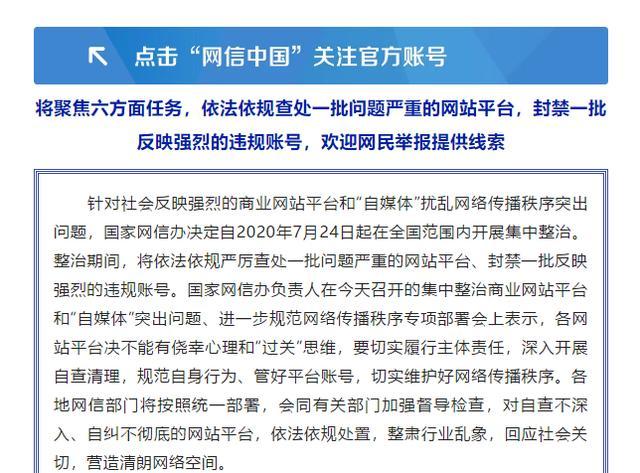 点击“网信中国”关注官方账号

将聚焦六方面任务，依法依规查处一批问题严重的网站平台，封禁一批反映强烈的违规账号，欢迎网民举报提供线索

针对社会反映强烈的商业网站平台和“自媒体”扰乱网络传播秩序突出问题，国家网信办决定自2020年7月24日起在全国范围内开展集中整治。整治期间，将依法依规严厉查处一批问题严重的网站平台、封禁一批反映强烈的违规账号。国家网信办负责人在今天召开的集中整治商业网站平台和“自媒体”突出问题、进一步规范网络传播秩序专项部署会上表示，各网站平台决不能有侥幸心理和“过关”思维，要切实履行主体责任，深入开展自查清理，规范自身行为、管好平台账号，切实维护好网络传播秩序。各地网信部门将按照统一部署，会同有关部门加强督导检查，对自查不深入、自纠不彻底的网站平台，依法依规处置，整肃行业乱象，回应社会关切，营造清朗网络空间。